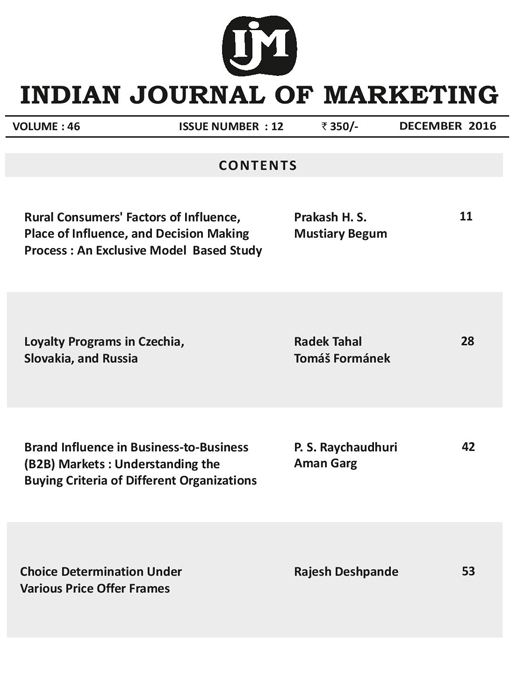 IJM

INDIAN JOURNAL OF MARKETING

VOLUME : 46 ISSUE NUMBER : 12 ₹ 350/- DECEMBER 2016

CONTENTS

| | | |
|---|---|---|
| Rural Consumers' Factors of Influence, Place of Influence, and Decision Making Process : An Exclusive Model Based Study | Prakash H. S. Mustiary Begum | 11 |
| Loyalty Programs in Czechia, Slovakia, and Russia | Radek Tahal Tomáš Formánek | 28 |
| Brand Influence in Business-to-Business (B2B) Markets : Understanding the Buying Criteria of Different Organizations | P. S. Raychaudhuri Aman Garg | 42 |
| Choice Determination Under Various Price Offer Frames | Rajesh Deshpande | 53 |